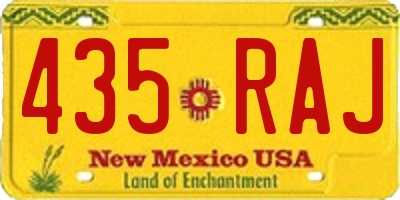 435 RAJ

New Mexico USA
Land of Enchantment